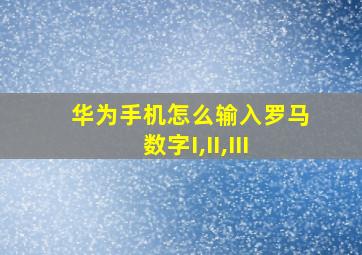 华为手机怎么输入罗马数字I,II,III